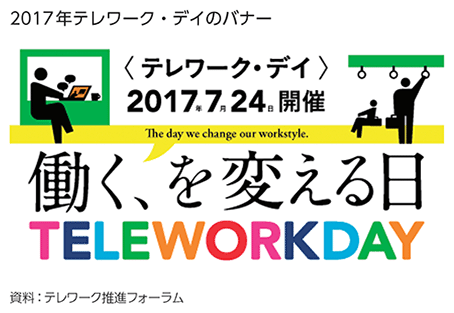 2017年テレワーク・デイのバナー

〈テレワーク・デイ〉
2017年7月24日開催

The day we change our workstyle.

働く、を変える日

TELEWORKDAY

資料：テレワーク推進フォーラム